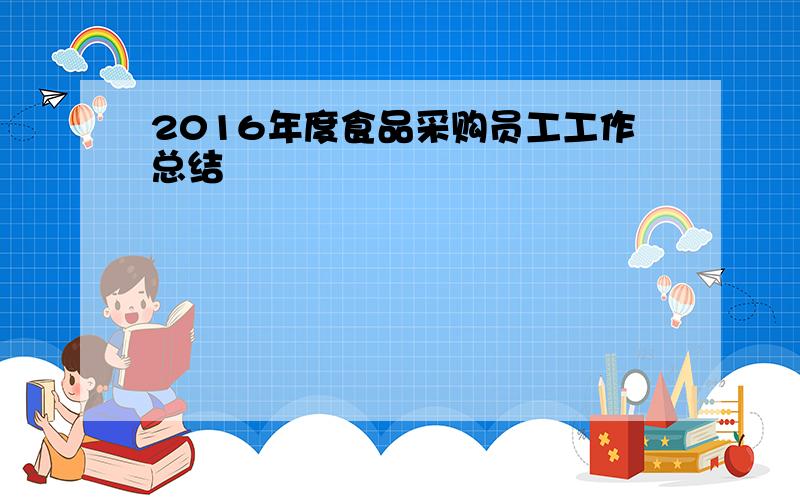 2016年度食品采购员工工作总结